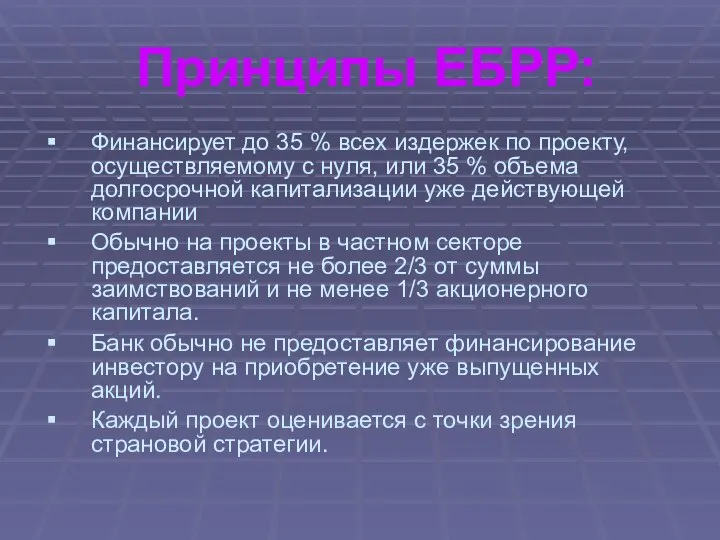 Принципы ЕБРР:

▪ Финансирует до 35 % всех издержек по проекту, осуществляемому с нуля, или 35 % объема долгосрочной капитализации уже действующей компании

▪ Обычно на проекты в частном секторе предоставляется не более 2/3 от суммы заимствований и не менее 1/3 акционерного капитала.

▪ Банк обычно не предоставляет финансирование инвестору на приобретение уже выпущенных акций.

▪ Каждый проект оценивается с точки зрения страновой стратегии.